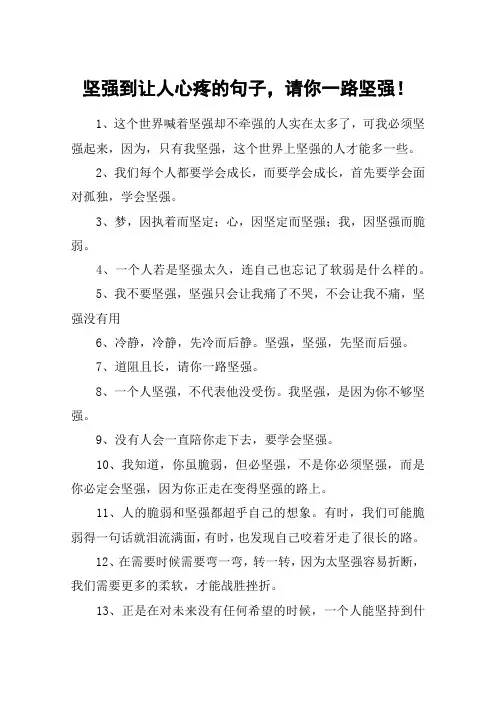 坚强到让人心疼的句子，请你一路坚强！

1、这个世界喊着坚强却不牵强的人实在太多了，可我必须坚强起来，因为，只有我坚强，这个世界上坚强的人才能多一些。

2、我们每个人都要学会成长，而要学会成长，首先要学会面对孤独，学会坚强。

3、梦，因执着而坚定；心，因坚定而坚强；我，因坚强而脆弱。

4、一个人若是坚强太久，连自己也忘记了软弱是什么样的。

5、我不要坚强，坚强只会让我痛了不哭，不会让我不痛，坚强没有用

6、冷静，冷静，先冷而后静。坚强，坚强，先坚而后强。

7、道阻且长，请你一路坚强。

8、一个人坚强，不代表他没受伤。我坚强，是因为你不够坚强。

9、没有人会一直陪你走下去，要学会坚强。

10、我知道，你虽脆弱，但必坚强，不是你必须坚强，而是你必定会坚强，因为你正走在变得坚强的路上。

11、人的脆弱和坚强都超乎自己的想象。有时，我们可能脆弱得一句话就泪流满面，有时，也发现自己咬着牙走了很长的路。

12、在需要时候需要弯一弯，转一转，因为太坚强容易折断，我们需要更多的柔软，才能战胜挫折。

13、正是在对未来没有任何希望的时候，一个人能坚持到什